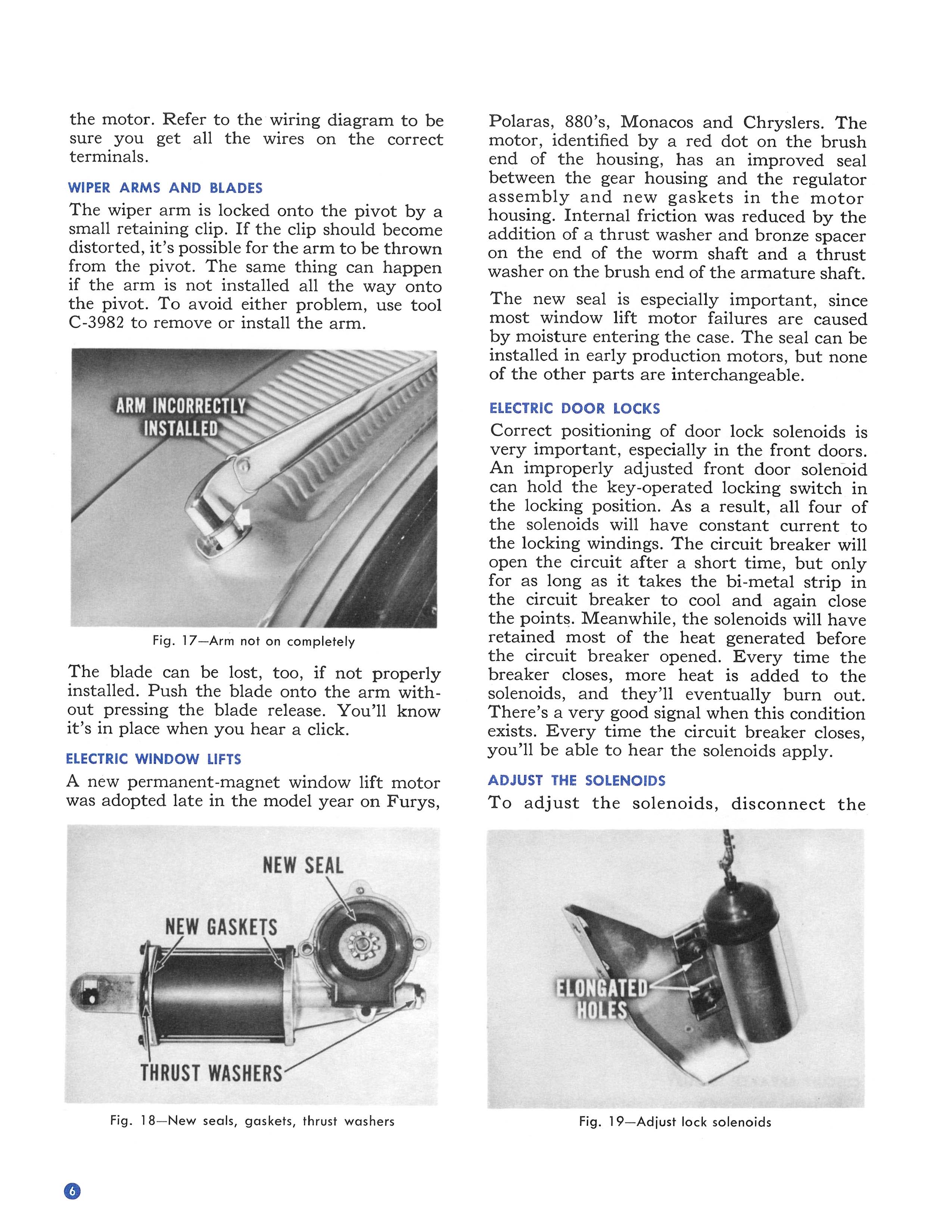 the motor. Refer to the wiring diagram to be sure you get all the wires on the correct terminals.

WIPER ARMS AND BLADES

The wiper arm is locked onto the pivot by a small retaining clip. If the clip should become distorted, it's possible for the arm to be thrown from the pivot. The same thing can happen if the arm is not installed all the way onto the pivot. To avoid either problem, use tool C-3982 to remove or install the arm.

ARM INCORRECTLY INSTALLED

Fig. 17—Arm not on completely

The blade can be lost, too, if not properly installed. Push the blade onto the arm without pressing the blade release. You'll know it's in place when you hear a click.

ELECTRIC WINDOW LIFTS

A new permanent-magnet window lift motor was adopted late in the model year on Furys,

NEW SEAL

NEW GASKETS

THRUST WASHERS

Fig. 18—New seals, gaskets, thrust washers

Polaras, 880's, Monacos and Chryslers. The motor, identified by a red dot on the brush end of the housing, has an improved seal between the gear housing and the regulator assembly and new gaskets in the motor housing. Internal friction was reduced by the addition of a thrust washer and bronze spacer on the end of the worm shaft and a thrust washer on the brush end of the armature shaft.

The new seal is especially important, since most window lift motor failures are caused by moisture entering the case. The seal can be installed in early production motors, but none of the other parts are interchangeable.

ELECTRIC DOOR LOCKS

Correct positioning of door lock solenoids is very important, especially in the front doors. An improperly adjusted front door solenoid can hold the key-operated locking switch in the locking position. As a result, all four of the solenoids will have constant current to the locking windings. The circuit breaker will open the circuit after a short time, but only for as long as it takes the bi-metal strip in the circuit breaker to cool and again close the points. Meanwhile, the solenoids will have retained most of the heat generated before the circuit breaker opened. Every time the breaker closes, more heat is added to the solenoids, and they'll eventually burn out. There's a very good signal when this condition exists. Every time the circuit breaker closes, you'll be able to hear the solenoids apply.

ADJUST THE SOLENOIDS

To adjust the solenoids, disconnect the

ELONGATED HOLES

Fig. 19—Adjust lock solenoids

6